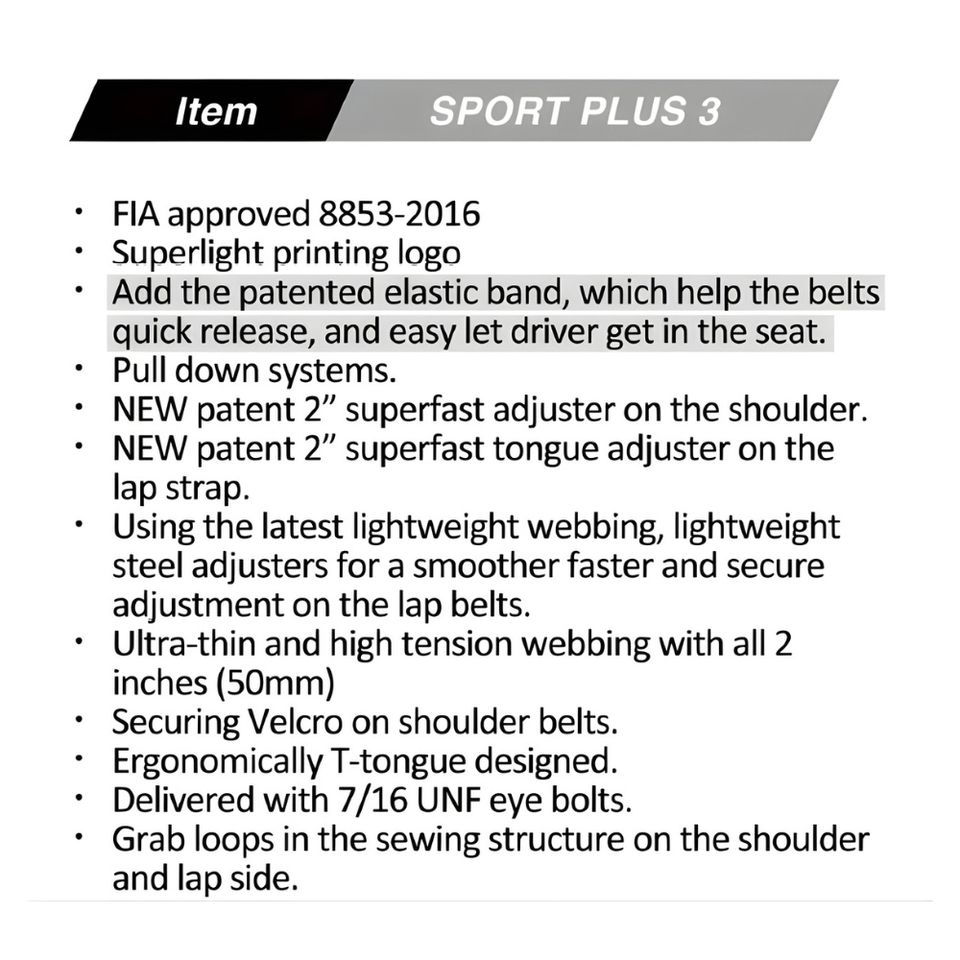 Item SPORT PLUS 3

• FIA approved 8853-2016
• Superlight printing logo
• Add the patented elastic band, which help the belts quick release, and easy let driver get in the seat.
• Pull down systems.
• NEW patent 2" superfast adjuster on the shoulder.
• NEW patent 2" superfast tongue adjuster on the lap strap.
• Using the latest lightweight webbing, lightweight steel adjusters for a smoother faster and secure adjustment on the lap belts.
• Ultra-thin and high tension webbing with all 2 inches (50mm)
• Securing Velcro on shoulder belts.
• Ergonomically T-tongue designed.
• Delivered with 7/16 UNF eye bolts.
• Grab loops in the sewing structure on the shoulder and lap side.